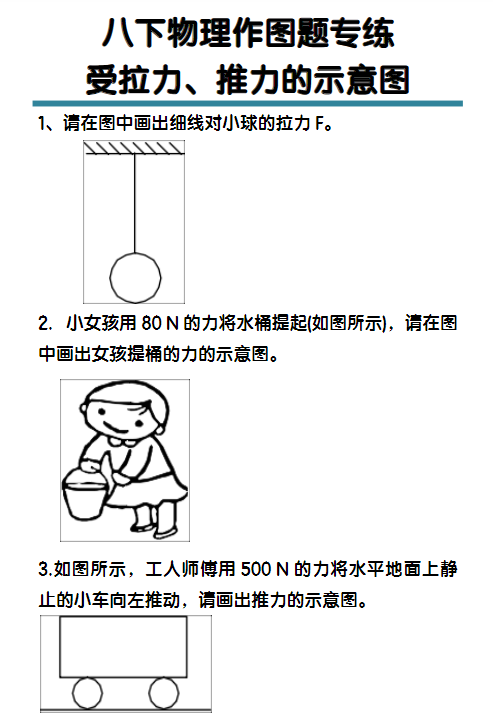 八下物理作图题专练
受拉力、推力的示意图

1、请在图中画出细线对小球的拉力 F。

2. 小女孩用 80 N 的力将水桶提起(如图所示)，请在图中画出女孩提桶的力的示意图。

3.如图所示，工人师傅用 500 N 的力将水平地面上静止的小车向左推动，请画出推力的示意图。